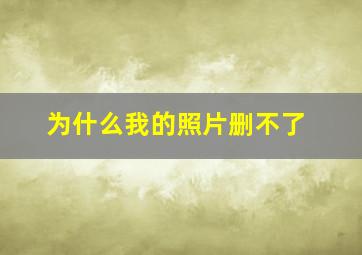 为什么我的照片删不了